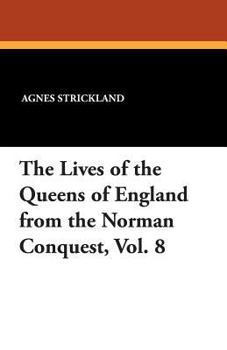 AGNES STRICKLAND

The Lives of the Queens of England from the Norman Conquest, Vol. 8